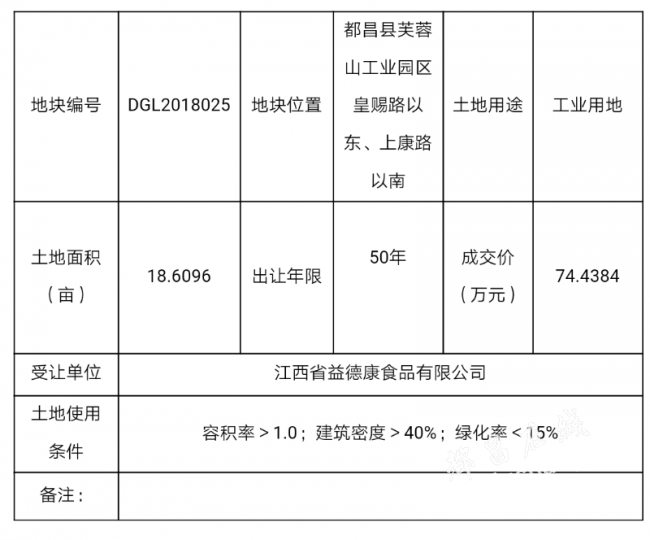 | 地块编号 | DGL2018025 | 地块位置 | 都昌县芙蓉山工业园区皇赐路以东、上康路以南 | 土地用途 | 工业用地 |
|---|---|---|---|---|---|
| 土地面积（亩） | 18.6096 | 出让年限 | 50年 | 成交价（万元） | 74.4384 |
| 受让单位 | 江西省益德康食品有限公司 | | | | |
| 土地使用条件 | 容积率＞1.0；建筑密度＞40%；绿化率＜15% | | | | |
| 备注： | | | | | |

都昌在线